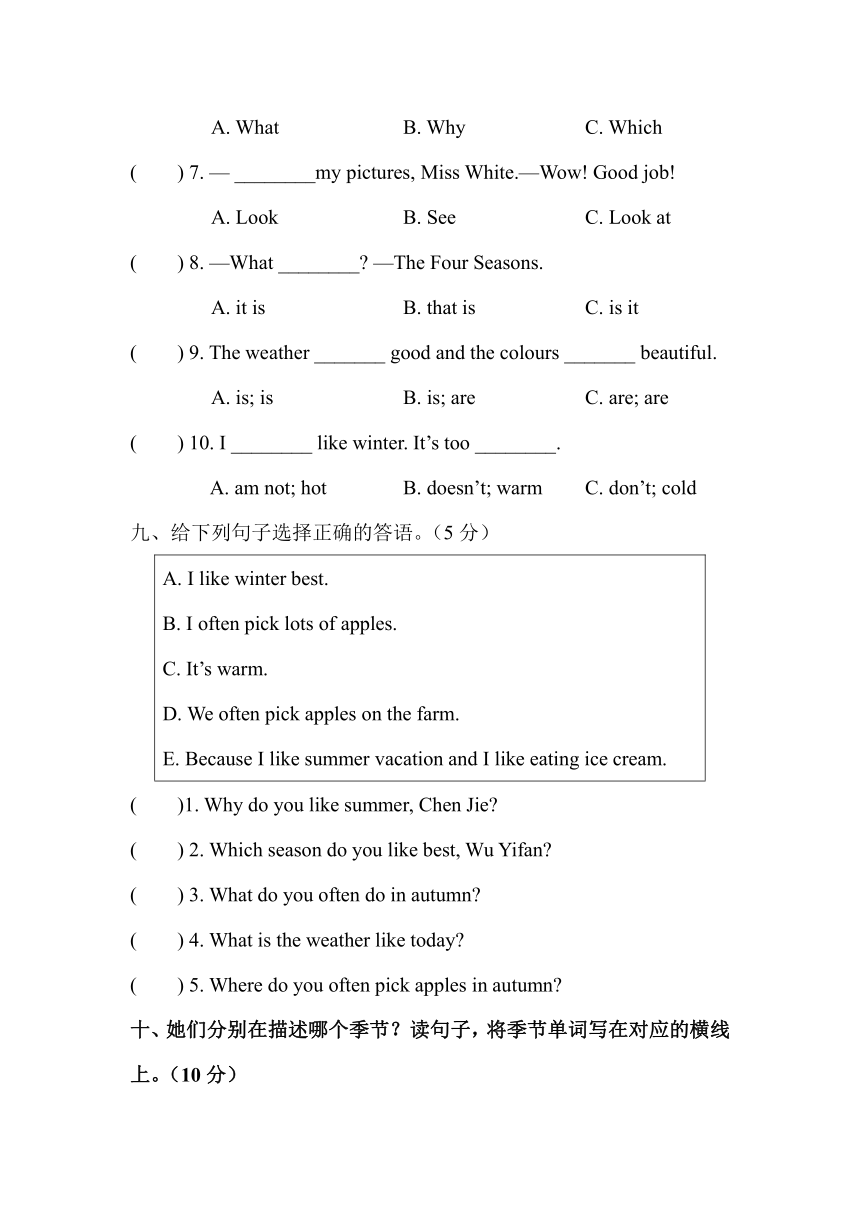 A. What B. Why C. Which

( ) 7. — ________my pictures, Miss White.—Wow! Good job!

A. Look B. See C. Look at

( ) 8. —What ________? —The Four Seasons.

A. it is B. that is C. is it

( ) 9. The weather _______ good and the colours _______ beautiful.

A. is; is B. is; are C. are; are

( ) 10. I ________ like winter. It’s too ________.

A. am not; hot B. doesn’t; warm C. don’t; cold

九、给下列句子选择正确的答语。（5 分）

A. I like winter best.

B. I often pick lots of apples.

C. It’s warm.

D. We often pick apples on the farm.

E. Because I like summer vacation and I like eating ice cream.

( )1. Why do you like summer, Chen Jie?

( ) 2. Which season do you like best, Wu Yifan?

( ) 3. What do you often do in autumn?

( ) 4. What is the weather like today?

( ) 5. Where do you often pick apples in autumn?

十、她们分别在描述哪个季节？读句子，将季节单词写在对应的横线上。（10 分）